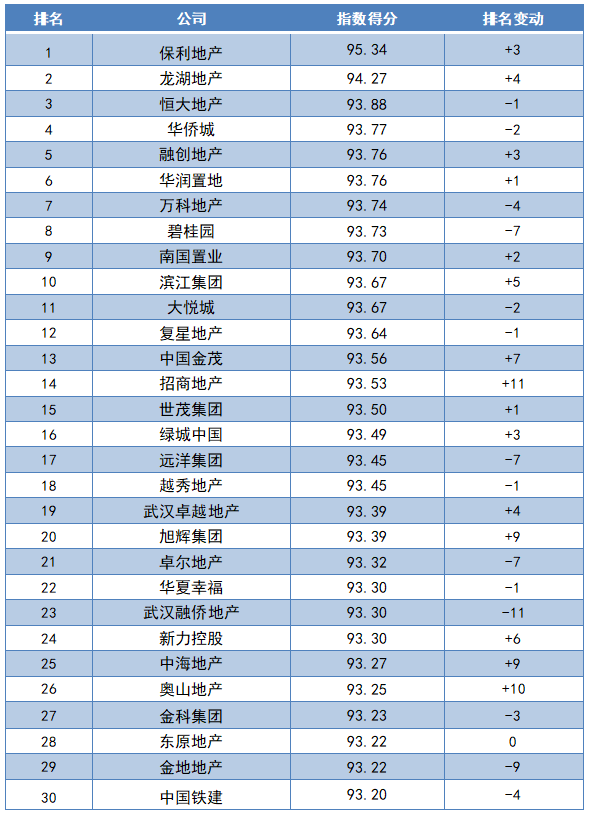 | 排名 | 公司 | 指数得分 | 排名变动 |
|---|---|---|---|
| 1 | 保利地产 | 95.34 | +3 |
| 2 | 龙湖地产 | 94.27 | +4 |
| 3 | 恒大地产 | 93.88 | -1 |
| 4 | 华侨城 | 93.77 | -2 |
| 5 | 融创地产 | 93.76 | +3 |
| 6 | 华润置地 | 93.76 | +1 |
| 7 | 万科地产 | 93.74 | -4 |
| 8 | 碧桂园 | 93.73 | -7 |
| 9 | 南国置业 | 93.70 | +2 |
| 10 | 滨江集团 | 93.67 | +5 |
| 11 | 大悦城 | 93.67 | -2 |
| 12 | 复星地产 | 93.64 | -1 |
| 13 | 中国金茂 | 93.56 | +7 |
| 14 | 招商地产 | 93.53 | +11 |
| 15 | 世茂集团 | 93.50 | +1 |
| 16 | 绿城中国 | 93.49 | +3 |
| 17 | 远洋集团 | 93.45 | -7 |
| 18 | 越秀地产 | 93.45 | -1 |
| 19 | 武汉卓越地产 | 93.39 | +4 |
| 20 | 旭辉集团 | 93.39 | +9 |
| 21 | 卓尔地产 | 93.32 | -7 |
| 22 | 华夏幸福 | 93.30 | -1 |
| 23 | 武汉融侨地产 | 93.30 | -11 |
| 24 | 新力控股 | 93.30 | +6 |
| 25 | 中海地产 | 93.27 | +9 |
| 26 | 奥山地产 | 93.25 | +10 |
| 27 | 金科集团 | 93.23 | -3 |
| 28 | 东原地产 | 93.22 | 0 |
| 29 | 金地地产 | 93.22 | -9 |
| 30 | 中国铁建 | 93.20 | -4 |